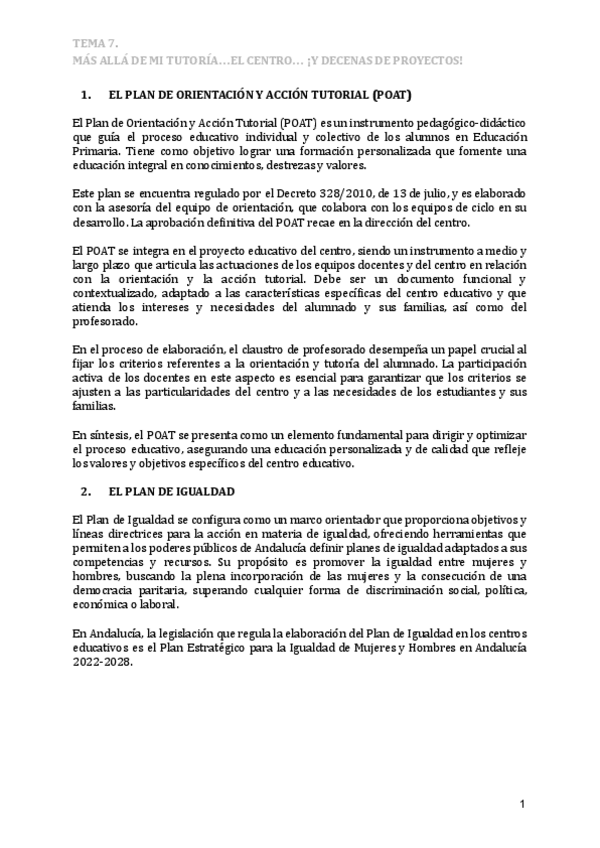 TEMA 7.
MÁS ALLÁ DE MI TUTORÍA…EL CENTRO… ¡Y DECENAS DE PROYECTOS!

1. EL PLAN DE ORIENTACIÓN Y ACCIÓN TUTORIAL (POAT)

El Plan de Orientación y Acción Tutorial (POAT) es un instrumento pedagógico-didáctico que guía el proceso educativo individual y colectivo de los alumnos en Educación Primaria. Tiene como objetivo lograr una formación personalizada que fomente una educación integral en conocimientos, destrezas y valores.

Este plan se encuentra regulado por el Decreto 328/2010, de 13 de julio, y es elaborado con la asesoría del equipo de orientación, que colabora con los equipos de ciclo en su desarrollo. La aprobación definitiva del POAT recae en la dirección del centro.

El POAT se integra en el proyecto educativo del centro, siendo un instrumento a medio y largo plazo que articula las actuaciones de los equipos docentes y del centro en relación con la orientación y la acción tutorial. Debe ser un documento funcional y contextualizado, adaptado a las características específicas del centro educativo y que atienda los intereses y necesidades del alumnado y sus familias, así como del profesorado.

En el proceso de elaboración, el claustro de profesorado desempeña un papel crucial al fijar los criterios referentes a la orientación y tutoría del alumnado. La participación activa de los docentes en este aspecto es esencial para garantizar que los criterios se ajusten a las particularidades del centro y a las necesidades de los estudiantes y sus familias.

En síntesis, el POAT se presenta como un elemento fundamental para dirigir y optimizar el proceso educativo, asegurando una educación personalizada y de calidad que refleje los valores y objetivos específicos del centro educativo.

2. EL PLAN DE IGUALDAD

El Plan de Igualdad se configura como un marco orientador que proporciona objetivos y líneas directrices para la acción en materia de igualdad, ofreciendo herramientas que permiten a los poderes públicos de Andalucía definir planes de igualdad adaptados a sus competencias y recursos. Su propósito es promover la igualdad entre mujeres y hombres, buscando la plena incorporación de las mujeres y la consecución de una democracia paritaria, superando cualquier forma de discriminación social, política, económica o laboral.

En Andalucía, la legislación que regula la elaboración del Plan de Igualdad en los centros educativos es el Plan Estratégico para la Igualdad de Mujeres y Hombres en Andalucía 2022-2028.

1